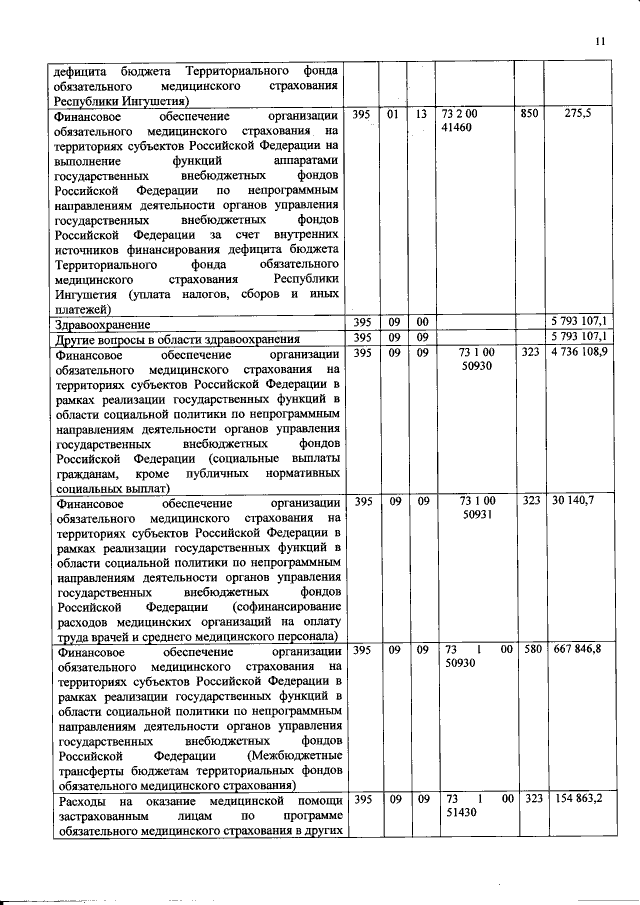 11

| | | | | | | |
|---|---|---|---|---|---|---|
| дефицита бюджета Территориального фонда обязательного медицинского страхования Республики Ингушетия) | | | | | | |
| Финансовое обеспечение организации обязательного медицинского страхования на территориях субъектов Российской Федерации на выполнение функций аппаратами государственных внебюджетных фондов Российской Федерации по непрограммным направлениям деятельности органов управления государственных внебюджетных фондов Российской Федерации за счет внутренних источников финансирования дефицита бюджета Территориального фонда обязательного медицинского страхования Республики Ингушетия (уплата налогов, сборов и иных платежей) | 395 | 01 | 13 | 73 2 00 41460 | 850 | 275,5 |
| Здравоохранение | 395 | 09 | 00 | | | 5 793 107,1 |
| Другие вопросы в области здравоохранения | 395 | 09 | 09 | | | 5 793 107,1 |
| Финансовое обеспечение организации обязательного медицинского страхования на территориях субъектов Российской Федерации в рамках реализации государственных функций в области социальной политики по непрограммным направлениям деятельности органов управления государственных внебюджетных фондов Российской Федерации (социальные выплаты гражданам, кроме публичных нормативных социальных выплат) | 395 | 09 | 09 | 73 1 00 50930 | 323 | 4 736 108,9 |
| Финансовое обеспечение организации обязательного медицинского страхования на территориях субъектов Российской Федерации в рамках реализации государственных функций в области социальной политики по непрограммным направлениям деятельности органов управления государственных внебюджетных фондов Российской Федерации (софинансирование расходов медицинских организаций на оплату труда врачей и среднего медицинского персонала) | 395 | 09 | 09 | 73 1 00 50931 | 323 | 30 140,7 |
| Финансовое обеспечение организации обязательного медицинского страхования на территориях субъектов Российской Федерации в рамках реализации государственных функций в области социальной политики по непрограммным направлениям деятельности органов управления государственных внебюджетных фондов Российской Федерации (Межбюджетные трансферты бюджетам территориальных фондов обязательного медицинского страхования) | 395 | 09 | 09 | 73 1 00 50930 | 580 | 667 846,8 |
| Расходы на оказание медицинской помощи застрахованным лицам по программе обязательного медицинского страхования в других | 395 | 09 | 09 | 73 1 00 51430 | 323 | 154 863,2 |